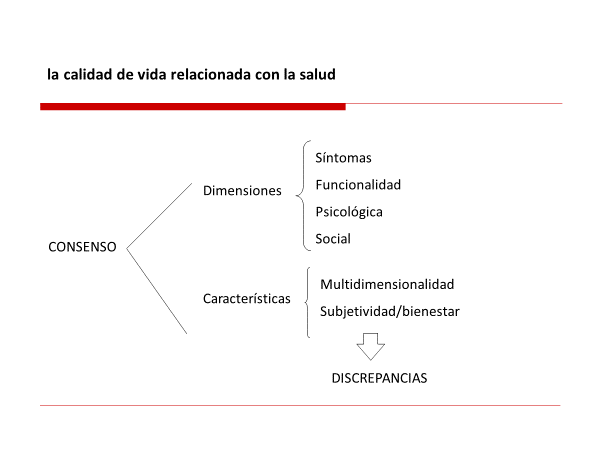 la calidad de vida relacionada con la salud

CONSENSO

Dimensiones

Síntomas
Funcionalidad
Psicológica
Social

Características

Multidimensionalidad
Subjetividad/bienestar

DISCREPANCIAS